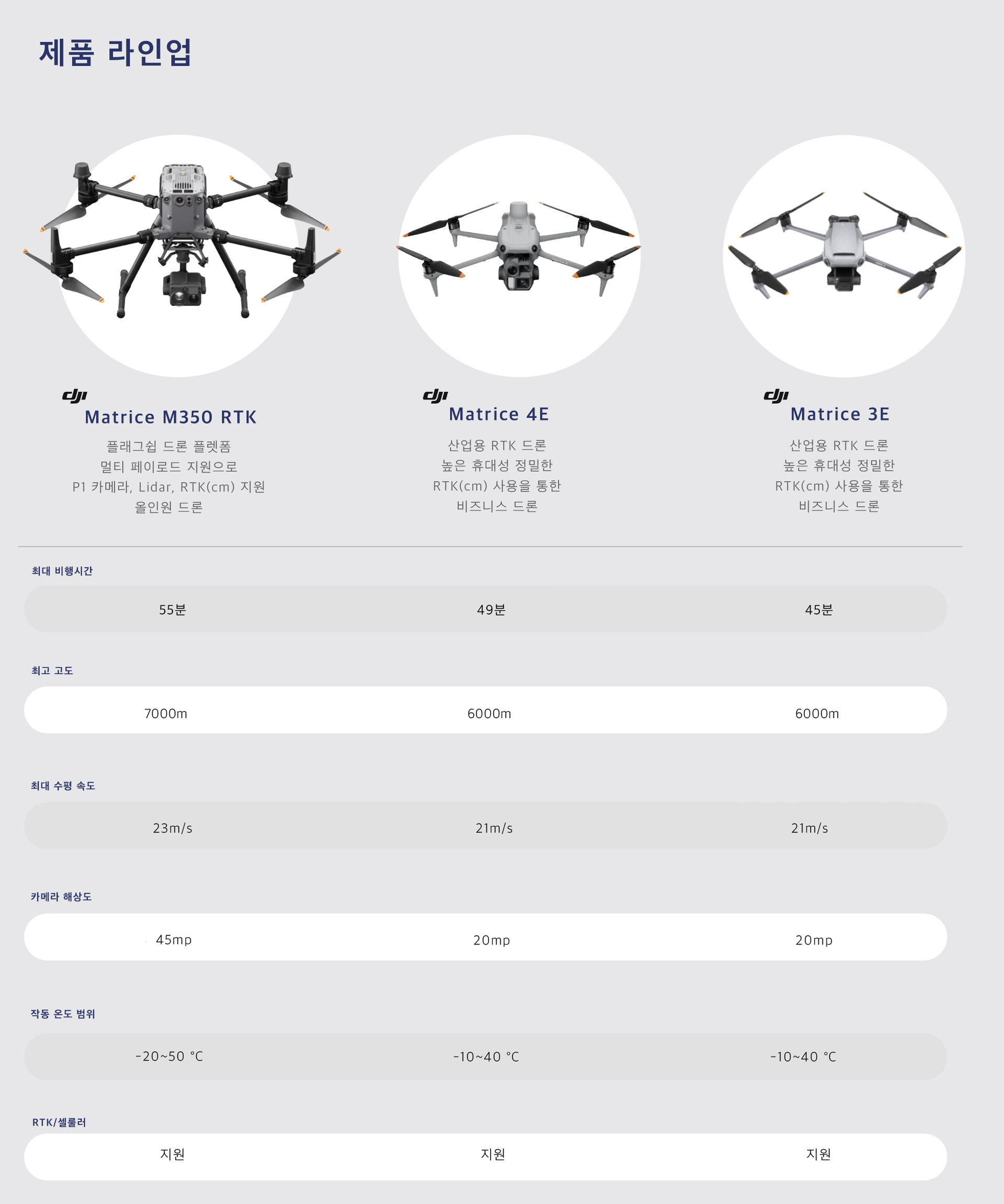 제품 라인업

dji
Matrice M350 RTK

플래그쉽 드론 플렛폼
멀티 페이로드 지원으로
P1 카메라, Lidar, RTK(cm) 지원
올인원 드론

dji
Matrice 4E

산업용 RTK 드론
높은 휴대성 정밀한
RTK(cm) 사용을 통한
비즈니스 드론

dji
Matrice 3E

산업용 RTK 드론
높은 휴대성 정밀한
RTK(cm) 사용을 통한
비즈니스 드론

최대 비행시간

| 55분 | 49분 | 45분 |
|---|---|---|

최고 고도

| 7000m | 6000m | 6000m |
|---|---|---|

최대 수평 속도

| 23m/s | 21m/s | 21m/s |
|---|---|---|

카메라 해상도

| 45mp | 20mp | 20mp |
|---|---|---|

작동 온도 범위

| -20~50 ℃ | -10~40 ℃ | -10~40 ℃ |
|---|---|---|

RTK/셀룰러

| 지원 | 지원 | 지원 |
|---|---|---|